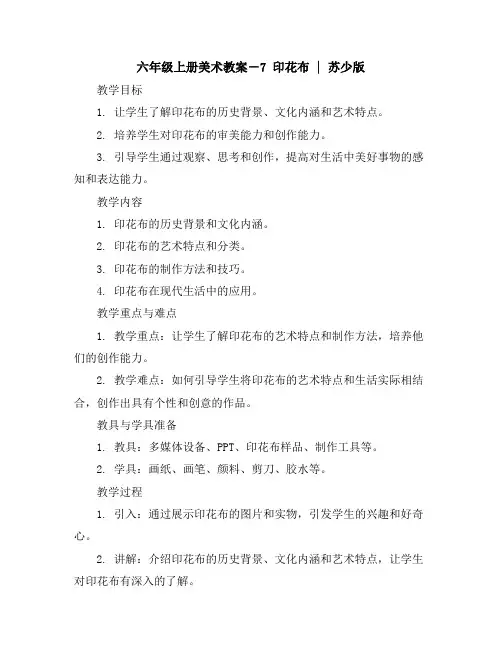 六年级上册美术教案－7 印花布 ｜ 苏少版

教学目标

1. 让学生了解印花布的历史背景、文化内涵和艺术特点。

2. 培养学生对印花布的审美能力和创作能力。

3. 引导学生通过观察、思考和创作，提高对生活中美好事物的感知和表达能力。

教学内容

1. 印花布的历史背景和文化内涵。

2. 印花布的艺术特点和分类。

3. 印花布的制作方法和技巧。

4. 印花布在现代生活中的应用。

教学重点与难点

1. 教学重点：让学生了解印花布的艺术特点和制作方法，培养他们的创作能力。

2. 教学难点：如何引导学生将印花布的艺术特点和生活实际相结合，创作出具有个性和创意的作品。

教具与学具准备

1. 教具：多媒体设备、PPT、印花布样品、制作工具等。

2. 学具：画纸、画笔、颜料、剪刀、胶水等。

教学过程

1. 引入：通过展示印花布的图片和实物，引发学生的兴趣和好奇心。

2. 讲解：介绍印花布的历史背景、文化内涵和艺术特点，让学生对印花布有深入的了解。